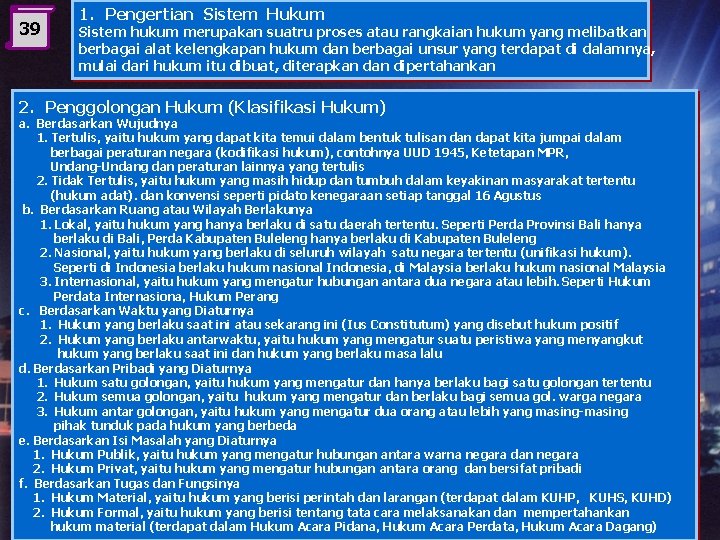 39

1. Pengertian Sistem Hukum
Sistem hukum merupakan suatru proses atau rangkaian hukum yang melibatkan berbagai alat kelengkapan hukum dan berbagai unsur yang terdapat di dalamnya, mulai dari hukum itu dibuat, diterapkan dan dipertahankan

2. Penggolongan Hukum (Klasifikasi Hukum)
a. Berdasarkan Wujudnya
1. Tertulis, yaitu hukum yang dapat kita temui dalam bentuk tulisan dan dapat kita jumpai dalam berbagai peraturan negara (kodifikasi hukum), contohnya UUD 1945, Ketetapan MPR, Undang-Undang dan peraturan lainnya yang tertulis
2. Tidak Tertulis, yaitu hukum yang masih hidup dan tumbuh dalam keyakinan masyarakat tertentu (hukum adat). dan konvensi seperti pidato kenegaraan setiap tanggal 16 Agustus
b. Berdasarkan Ruang atau Wilayah Berlakunya
1. Lokal, yaitu hukum yang hanya berlaku di satu daerah tertentu. Seperti Perda Provinsi Bali hanya berlaku di Bali, Perda Kabupaten Buleleng hanya berlaku di Kabupaten Buleleng
2. Nasional, yaitu hukum yang berlaku di seluruh wilayah satu negara tertentu (unifikasi hukum). Seperti di Indonesia berlaku hukum nasional Indonesia, di Malaysia berlaku hukum nasional Malaysia
3. Internasional, yaitu hukum yang mengatur hubungan antara dua negara atau lebih. Seperti Hukum Perdata Internasiona, Hukum Perang
c. Berdasarkan Waktu yang Diaturnya
1. Hukum yang berlaku saat ini atau sekarang ini (Ius Constitutum) yang disebut hukum positif
2. Hukum yang berlaku antarwaktu, yaitu hukum yang mengatur suatu peristiwa yang menyangkut hukum yang berlaku saat ini dan hukum yang berlaku masa lalu
d. Berdasarkan Pribadi yang Diaturnya
1. Hukum satu golongan, yaitu hukum yang mengatur dan hanya berlaku bagi satu golongan tertentu
2. Hukum semua golongan, yaitu hukum yang mengatur dan berlaku bagi semua gol. warga negara
3. Hukum antar golongan, yaitu hukum yang mengatur dua orang atau lebih yang masing-masing pihak tunduk pada hukum yang berbeda
e. Berdasarkan Isi Masalah yang Diaturnya
1. Hukum Publik, yaitu hukum yang mengatur hubungan antara warna negara dan negara
2. Hukum Privat, yaitu hukum yang mengatur hubungan antara orang dan bersifat pribadi
f. Berdasarkan Tugas dan Fungsinya
1. Hukum Material, yaitu hukum yang berisi perintah dan larangan (terdapat dalam KUHP, KUHS, KUHD)
2. Hukum Formal, yaitu hukum yang berisi tentang tata cara melaksanakan dan mempertahankan hukum material (terdapat dalam Hukum Acara Pidana, Hukum Acara Perdata, Hukum Acara Dagang)